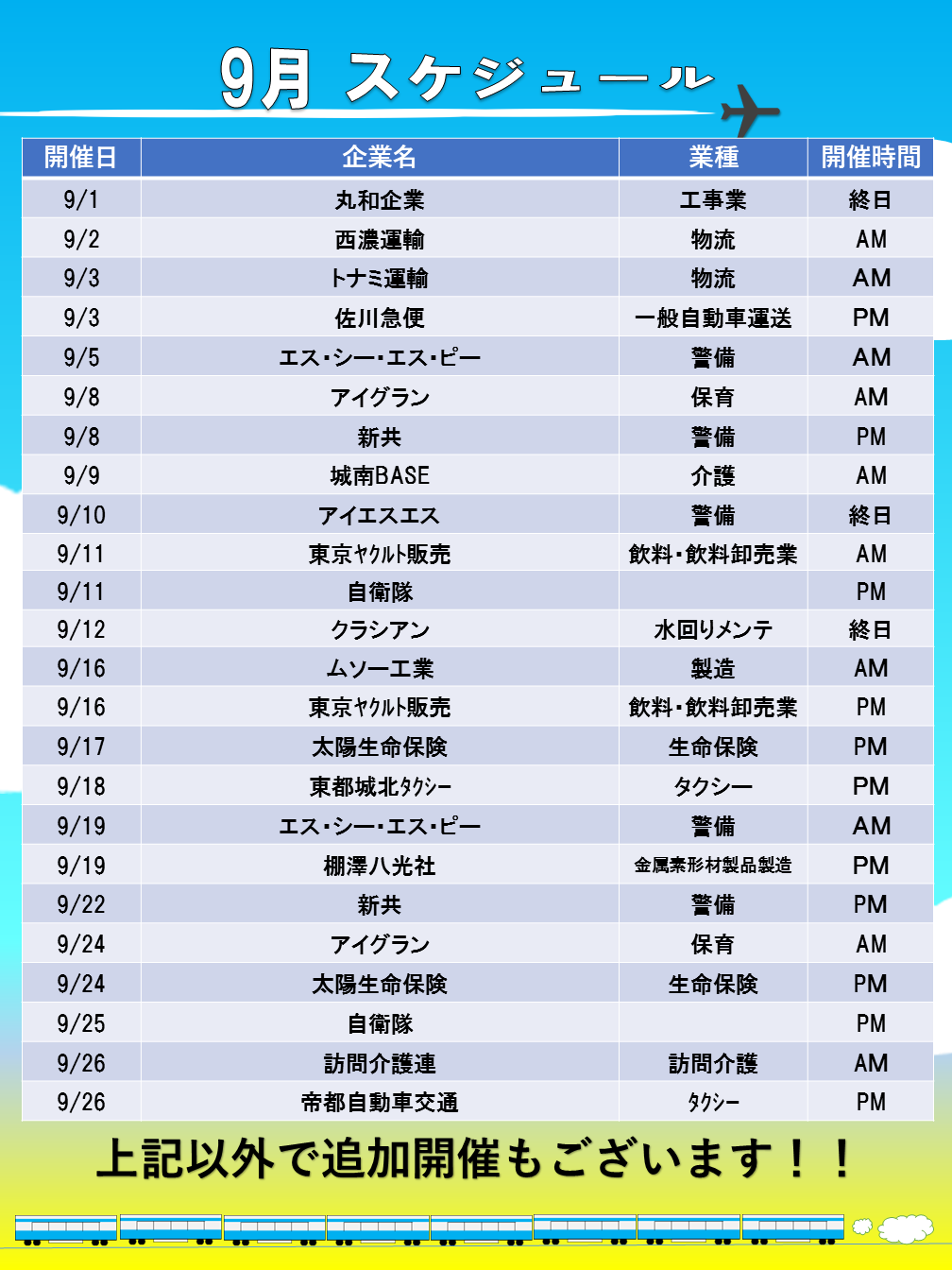 9月 スケジュール

| 開催日 | 企業名 | 業種 | 開催時間 |
|---|---|---|---|
| 9/1 | 丸和企業 | 工事業 | 終日 |
| 9/2 | 西濃運輸 | 物流 | AM |
| 9/3 | トナミ運輸 | 物流 | AM |
| 9/3 | 佐川急便 | 一般自動車運送 | PM |
| 9/5 | エス・シー・エス・ピー | 警備 | AM |
| 9/8 | アイグラン | 保育 | AM |
| 9/8 | 新共 | 警備 | PM |
| 9/9 | 城南BASE | 介護 | AM |
| 9/10 | アイエスエス | 警備 | 終日 |
| 9/11 | 東京ﾔｸﾙﾄ販売 | 飲料・飲料卸売業 | AM |
| 9/11 | 自衛隊 | | PM |
| 9/12 | クラシアン | 水回りメンテ | 終日 |
| 9/16 | ムソー工業 | 製造 | AM |
| 9/16 | 東京ﾔｸﾙﾄ販売 | 飲料・飲料卸売業 | PM |
| 9/17 | 太陽生命保険 | 生命保険 | PM |
| 9/18 | 東都城北ﾀｸｼｰ | タクシー | PM |
| 9/19 | エス・シー・エス・ピー | 警備 | AM |
| 9/19 | 棚澤八光社 | 金属素形材製品製造 | PM |
| 9/22 | 新共 | 警備 | PM |
| 9/24 | アイグラン | 保育 | AM |
| 9/24 | 太陽生命保険 | 生命保険 | PM |
| 9/25 | 自衛隊 | | PM |
| 9/26 | 訪問介護連 | 訪問介護 | AM |
| 9/26 | 帝都自動車交通 | ﾀｸｼｰ | PM |

上記以外で追加開催もございます！！